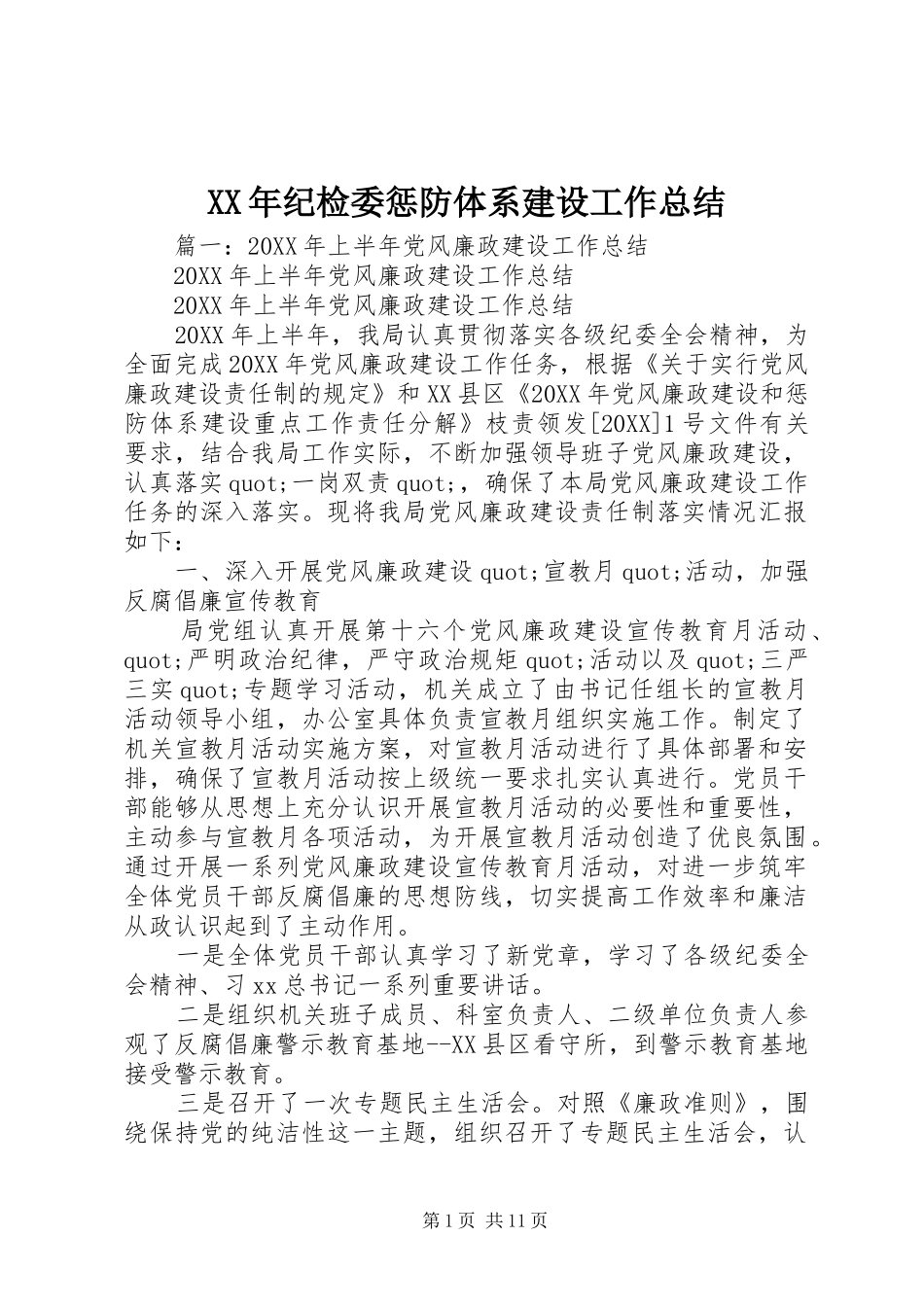 XX年纪检委惩防体系建设工作总结

篇一：20XX年上半年党风廉政建设工作总结

20XX年上半年党风廉政建设工作总结

20XX年上半年党风廉政建设工作总结

20XX年上半年，我局认真贯彻落实各级纪委全会精神，为全面完成20XX年党风廉政建设工作任务，根据《关于实行党风廉政建设责任制的规定》和XX县区《20XX年党风廉政建设和惩防体系建设重点工作责任分解》枝责领发[20XX]1号文件有关要求，结合我局工作实际，不断加强领导班子党风廉政建设，认真落实quot;一岗双责quot;，确保了本局党风廉政建设工作任务的深入落实。现将我局党风廉政建设责任制落实情况汇报如下：

一、深入开展党风廉政建设quot;宣教月quot;活动，加强反腐倡廉宣传教育

局党组认真开展第十六个党风廉政建设宣传教育月活动、quot;严明政治纪律，严守政治规矩quot;活动以及quot;三严三实quot;专题学习活动，机关成立了由书记任组长的宣教月活动领导小组，办公室具体负责宣教月组织实施工作。制定了机关宣教月活动实施方案，对宣教月活动进行了具体部署和安排，确保了宣教月活动按上级统一要求扎实认真进行。党员干部能够从思想上充分认识开展宣教月活动的必要性和重要性，主动参与宣教月各项活动，为开展宣教月活动创造了优良氛围。通过开展一系列党风廉政建设宣传教育月活动，对进一步筑牢全体党员干部反腐倡廉的思想防线，切实提高工作效率和廉洁从政认识起到了主动作用。

一是全体党员干部认真学习了新党章，学习了各级纪委全会精神、习xx总书记一系列重要讲话。

二是组织机关班子成员、科室负责人、二级单位负责人参观了反腐倡廉警示教育基地--XX县区看守所，到警示教育基地接受警示教育。

三是召开了一次专题民主生活会。对照《廉政准则》，围绕保持党的纯洁性这一主题，组织召开了专题民主生活会，认

第1页 共11页